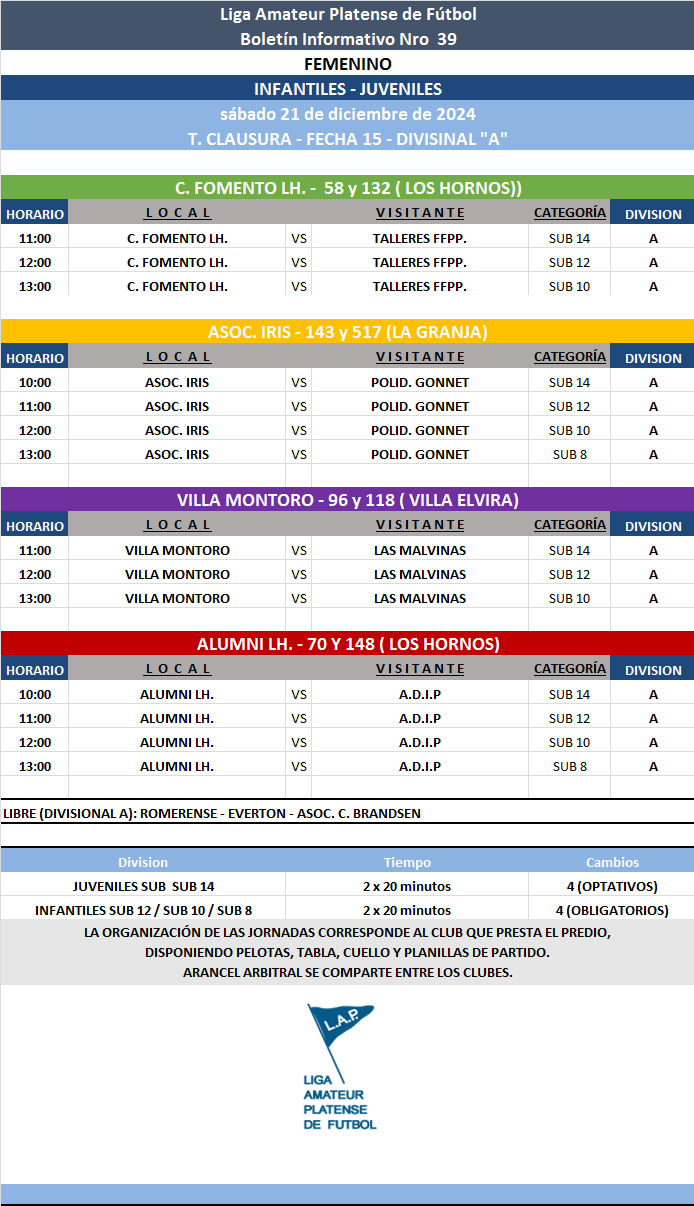 Liga Amateur Platense de Fútbol
Boletín Informativo Nro 39
FEMENINO
INFANTILES - JUVENILES
sábado 21 de diciembre de 2024
T. CLAUSURA - FECHA 15 - DIVISINAL "A"

C. FOMENTO LH. - 58 y 132 ( LOS HORNOS))

| HORARIO | L O C A L | | V I S I T A N T E | CATEGORÍA | DIVISION |
|---|---|---|---|---|---|
| 11:00 | C. FOMENTO LH. | VS | TALLERES FFPP. | SUB 14 | A |
| 12:00 | C. FOMENTO LH. | VS | TALLERES FFPP. | SUB 12 | A |
| 13:00 | C. FOMENTO LH. | VS | TALLERES FFPP. | SUB 10 | A |

ASOC. IRIS - 143 y 517 (LA GRANJA)

| HORARIO | L O C A L | | V I S I T A N T E | CATEGORÍA | DIVISION |
|---|---|---|---|---|---|
| 10:00 | ASOC. IRIS | VS | POLID. GONNET | SUB 14 | A |
| 11:00 | ASOC. IRIS | VS | POLID. GONNET | SUB 12 | A |
| 12:00 | ASOC. IRIS | VS | POLID. GONNET | SUB 10 | A |
| 13:00 | ASOC. IRIS | VS | POLID. GONNET | SUB 8 | A |

VILLA MONTORO - 96 y 118 ( VILLA ELVIRA)

| HORARIO | L O C A L | | V I S I T A N T E | CATEGORÍA | DIVISION |
|---|---|---|---|---|---|
| 11:00 | VILLA MONTORO | VS | LAS MALVINAS | SUB 14 | A |
| 12:00 | VILLA MONTORO | VS | LAS MALVINAS | SUB 12 | A |
| 13:00 | VILLA MONTORO | VS | LAS MALVINAS | SUB 10 | A |

ALUMNI LH. - 70 Y 148 ( LOS HORNOS)

| HORARIO | L O C A L | | V I S I T A N T E | CATEGORÍA | DIVISION |
|---|---|---|---|---|---|
| 10:00 | ALUMNI LH. | VS | A.D.I.P | SUB 14 | A |
| 11:00 | ALUMNI LH. | VS | A.D.I.P | SUB 12 | A |
| 12:00 | ALUMNI LH. | VS | A.D.I.P | SUB 10 | A |
| 13:00 | ALUMNI LH. | VS | A.D.I.P | SUB 8 | A |

LIBRE (DIVISIONAL A): ROMERENSE - EVERTON - ASOC. C. BRANDSEN

| Division | Tiempo | Cambios |
|---|---|---|
| JUVENILES SUB SUB 14 | 2 x 20 minutos | 4 (OPTATIVOS) |
| INFANTILES SUB 12 / SUB 10 / SUB 8 | 2 x 20 minutos | 4 (OBLIGATORIOS) |

LA ORGANIZACIÓN DE LAS JORNADAS CORRESPONDE AL CLUB QUE PRESTA EL PREDIO, DISPONIENDO PELOTAS, TABLA, CUELLO Y PLANILLAS DE PARTIDO.
ARANCEL ARBITRAL SE COMPARTE ENTRE LOS CLUBES.

L.A.P.
LIGA AMATEUR PLATENSE DE FUTBOL